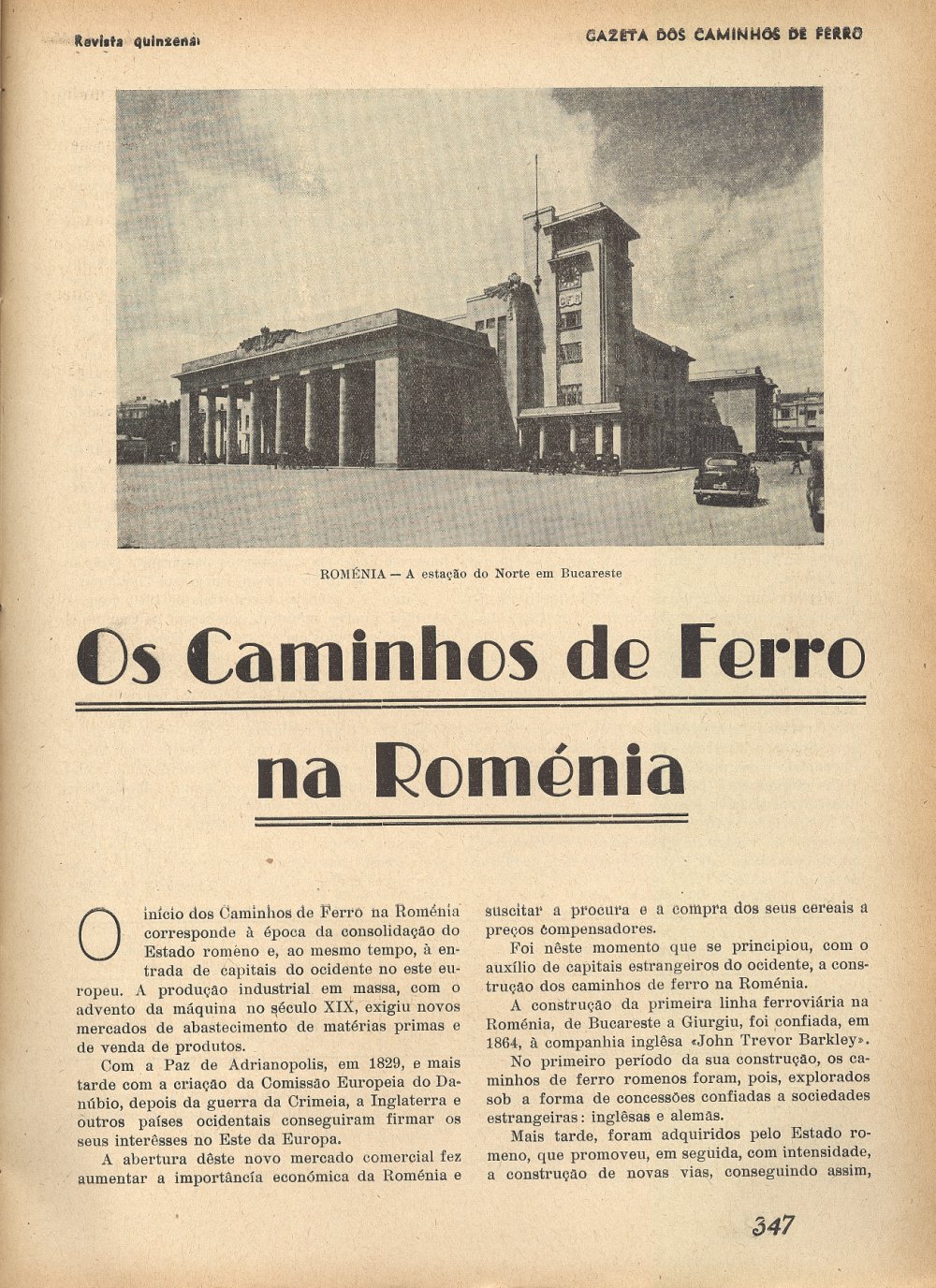 Revista quinzenal

GAZETA DOS CAMINHOS DE FERRO

ROMÉNIA — A estação do Norte em Bucareste

Os Caminhos de Ferro na Roménia

O início dos Caminhos de Ferro na Roménia corresponde à época da consolidação do Estado romeno e, ao mesmo tempo, à entrada de capitais do ocidente no este europeu. A produção industrial em massa, com o advento da máquina no século XIX, exigiu novos mercados de abastecimento de matérias primas e de venda de produtos.

Com a Paz de Adrianopolis, em 1829, e mais tarde com a criação da Comissão Europeia do Danúbio, depois da guerra da Crimeia, a Inglaterra e outros países ocidentais conseguiram firmar os seus interêsses no Este da Europa.

A abertura dêste novo mercado comercial fez aumentar a importância económica da Roménia e suscitar a procura e a compra dos seus cereais a preços compensadores.

Foi nêste momento que se principiou, com o auxílio de capitais estrangeiros do ocidente, a construção dos caminhos de ferro na Roménia.

A construção da primeira linha ferroviária na Roménia, de Bucareste a Giurgiu, foi confiada, em 1864, à companhia inglêsa «John Trevor Barkley».

No primeiro período da sua construção, os caminhos de ferro romenos foram, pois, explorados sob a forma de concessões confiadas a sociedades estrangeiras: inglêsas e alemãs.

Mais tarde, foram adquiridos pelo Estado romeno, que promoveu, em seguida, com intensidade, a construção de novas vias, conseguindo assim,

347